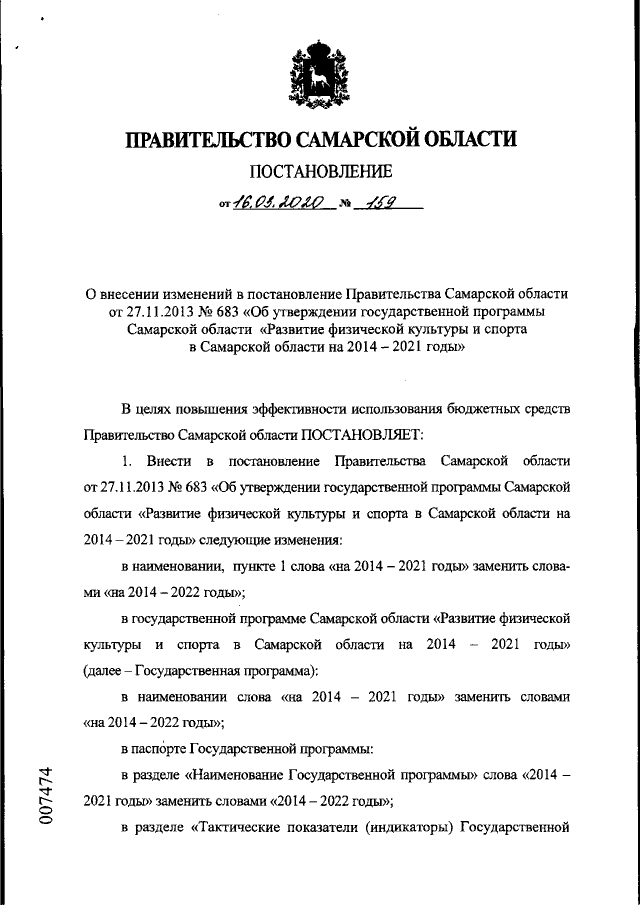 ПРАВИТЕЛЬСТВО САМАРСКОЙ ОБЛАСТИ

ПОСТАНОВЛЕНИЕ

от 16.03.2020 № 159

О внесении изменений в постановление Правительства Самарской области от 27.11.2013 № 683 «Об утверждении государственной программы Самарской области «Развитие физической культуры и спорта в Самарской области на 2014 – 2021 годы»

В целях повышения эффективности использования бюджетных средств Правительство Самарской области ПОСТАНОВЛЯЕТ:

1. Внести в постановление Правительства Самарской области от 27.11.2013 № 683 «Об утверждении государственной программы Самарской области «Развитие физической культуры и спорта в Самарской области на 2014 – 2021 годы» следующие изменения:

в наименовании, пункте 1 слова «на 2014 – 2021 годы» заменить словами «на 2014 – 2022 годы»;

в государственной программе Самарской области «Развитие физической культуры и спорта в Самарской области на 2014 – 2021 годы» (далее – Государственная программа):

в наименовании слова «на 2014 – 2021 годы» заменить словами «на 2014 – 2022 годы»;

в паспорте Государственной программы:

в разделе «Наименование Государственной программы» слова «2014 – 2021 годы» заменить словами «2014 – 2022 годы»;

в разделе «Тактические показатели (индикаторы) Государственной

007474